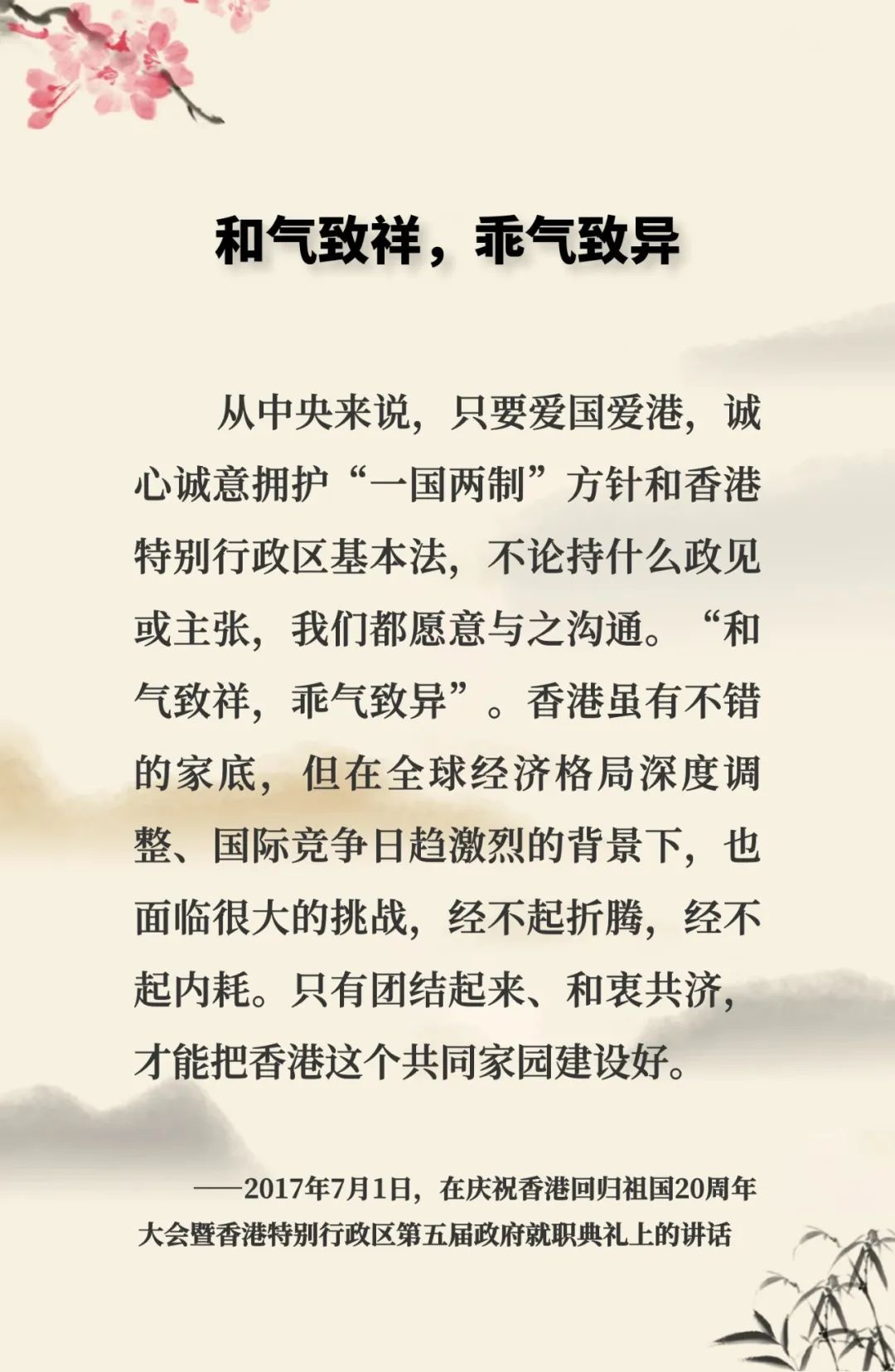 和气致祥，乖气致异

从中央来说，只要爱国爱港，诚心诚意拥护“一国两制”方针和香港特别行政区基本法，不论持什么政见或主张，我们都愿意与之沟通。“和气致祥，乖气致异”。香港虽有不错的家底，但在全球经济格局深度调整、国际竞争日趋激烈的背景下，也面临很大的挑战，经不起折腾，经不起内耗。只有团结起来、和衷共济，才能把香港这个共同家园建设好。

——2017年7月1日，在庆祝香港回归祖国20周年大会暨香港特别行政区第五届政府就职典礼上的讲话